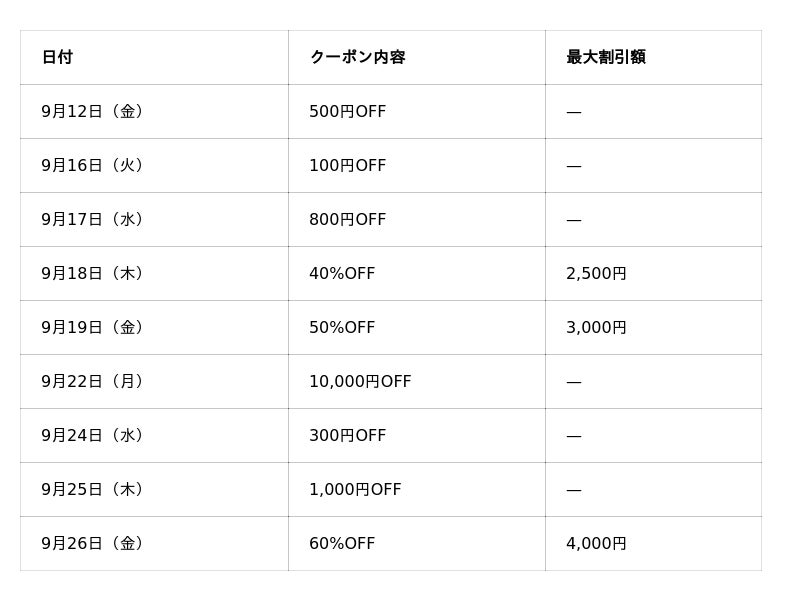 | 日付 | クーポン内容 | 最大割引額 |
|---|---|---|
| 9月12日（金） | 500円OFF | — |
| 9月16日（火） | 100円OFF | — |
| 9月17日（水） | 800円OFF | — |
| 9月18日（木） | 40%OFF | 2,500円 |
| 9月19日（金） | 50%OFF | 3,000円 |
| 9月22日（月） | 10,000円OFF | — |
| 9月24日（水） | 300円OFF | — |
| 9月25日（木） | 1,000円OFF | — |
| 9月26日（金） | 60%OFF | 4,000円 |